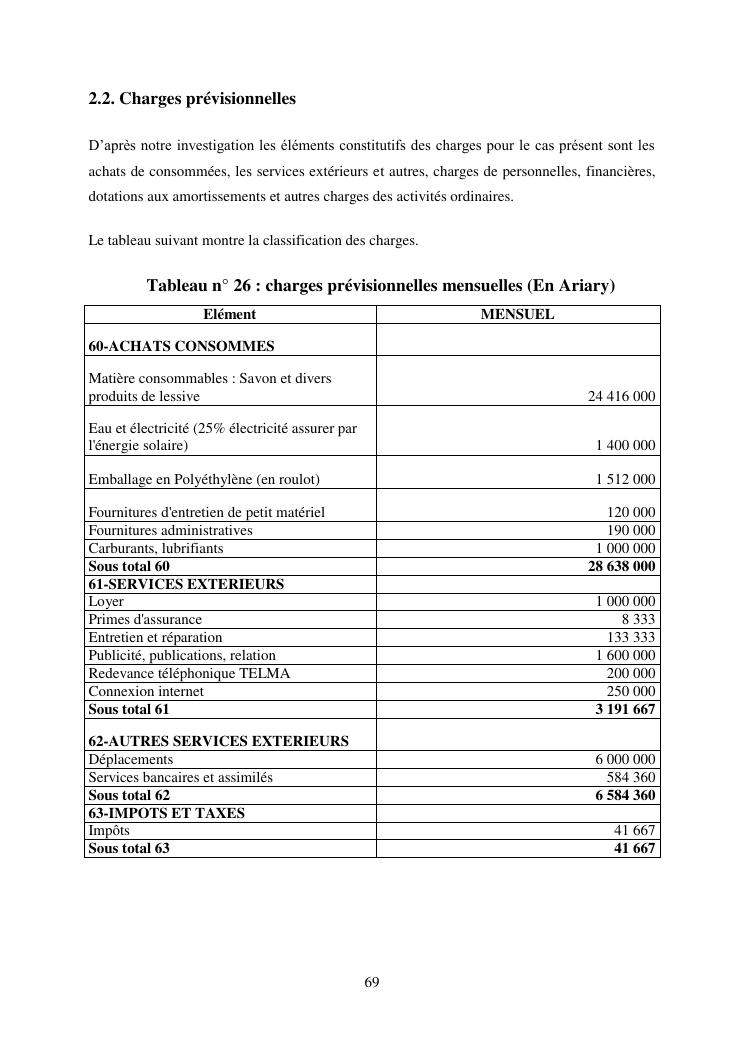 2.2. Charges prévisionnelles

D'après notre investigation les éléments constitutifs des charges pour le cas présent sont les achats de consommées, les services extérieurs et autres, charges de personnelles, financières, dotations aux amortissements et autres charges des activités ordinaires.

Le tableau suivant montre la classification des charges.

Tableau n° 26 : charges prévisionnelles mensuelles (En Ariary)

| Elément | MENSUEL |
|---|---|
| 60-ACHATS CONSOMMES | |
| Matière consommables : Savon et divers produits de lessive | 24 416 000 |
| Eau et électricité (25% électricité assurer par l'énergie solaire) | 1 400 000 |
| Emballage en Polyéthylène (en roulot) | 1 512 000 |
| Fournitures d'entretien de petit matériel | 120 000 |
| Fournitures administratives | 190 000 |
| Carburants, lubrifiants | 1 000 000 |
| Sous total 60 | 28 638 000 |
| 61-SERVICES EXTERIEURS | |
| Loyer | 1 000 000 |
| Primes d'assurance | 8 333 |
| Entretien et réparation | 133 333 |
| Publicité, publications, relation | 1 600 000 |
| Redevance téléphonique TELMA | 200 000 |
| Connexion internet | 250 000 |
| Sous total 61 | 3 191 667 |
| 62-AUTRES SERVICES EXTERIEURS | |
| Déplacements | 6 000 000 |
| Services bancaires et assimilés | 584 360 |
| Sous total 62 | 6 584 360 |
| 63-IMPOTS ET TAXES | |
| Impôts | 41 667 |
| Sous total 63 | 41 667 |

69